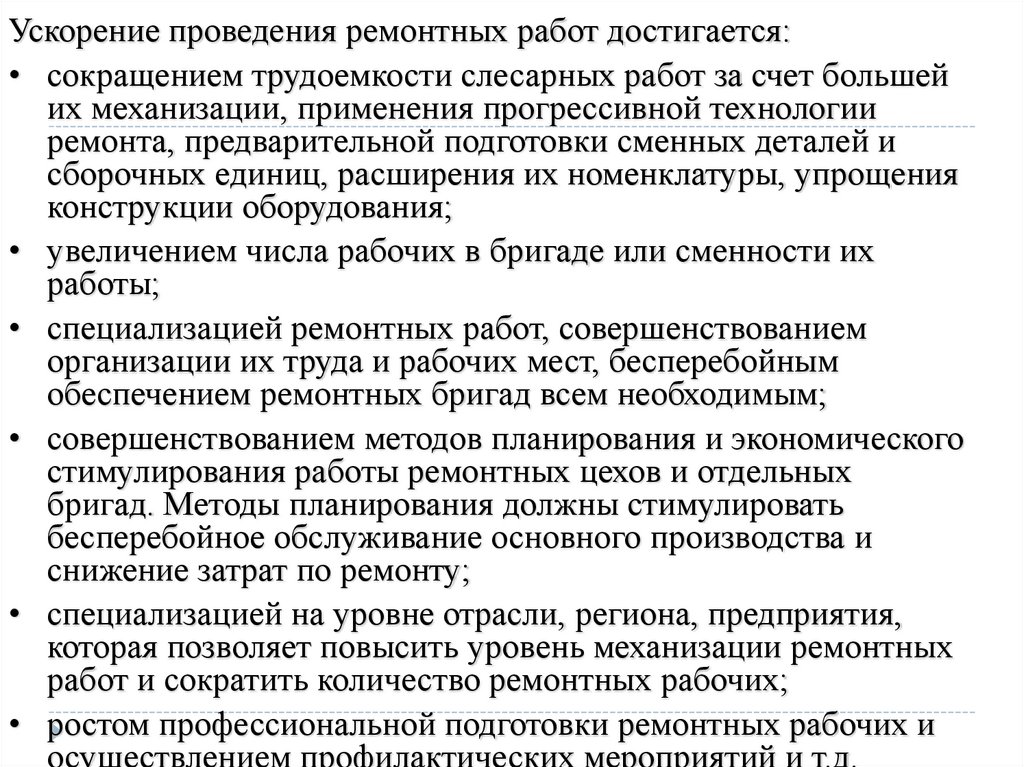 Ускорение проведения ремонтных работ достигается:

• сокращением трудоемкости слесарных работ за счет большей их механизации, применения прогрессивной технологии ремонта, предварительной подготовки сменных деталей и сборочных единиц, расширения их номенклатуры, упрощения конструкции оборудования;

• увеличением числа рабочих в бригаде или сменности их работы;

• специализацией ремонтных работ, совершенствованием организации их труда и рабочих мест, бесперебойным обеспечением ремонтных бригад всем необходимым;

• совершенствованием методов планирования и экономического стимулирования работы ремонтных цехов и отдельных бригад. Методы планирования должны стимулировать бесперебойное обслуживание основного производства и снижение затрат по ремонту;

• специализацией на уровне отрасли, региона, предприятия, которая позволяет повысить уровень механизации ремонтных работ и сократить количество ремонтных рабочих;

• ростом профессиональной подготовки ремонтных рабочих и осуществлением профилактических мероприятий и т.д.